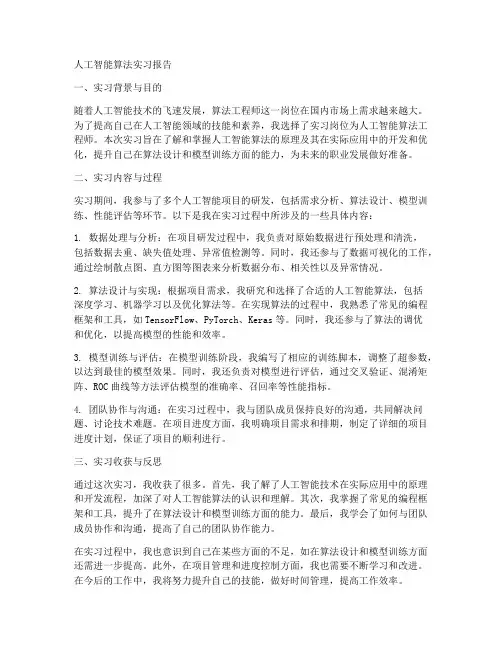 人工智能算法实习报告

一、实习背景与目的

随着人工智能技术的飞速发展，算法工程师这一岗位在国内市场上需求越来越大。为了提高自己在人工智能领域的技能和素养，我选择了实习岗位为人工智能算法工程师。本次实习旨在了解和掌握人工智能算法的原理及其在实际应用中的开发和优化，提升自己在算法设计和模型训练方面的能力，为未来的职业发展做好准备。

二、实习内容与过程

实习期间，我参与了多个人工智能项目的研发，包括需求分析、算法设计、模型训练、性能评估等环节。以下是我在实习过程中所涉及的一些具体内容：

1. 数据处理与分析：在项目研发过程中，我负责对原始数据进行预处理和清洗，包括数据去重、缺失值处理、异常值检测等。同时，我还参与了数据可视化的工作，通过绘制散点图、直方图等图表来分析数据分布、相关性以及异常情况。

2. 算法设计与实现：根据项目需求，我研究和选择了合适的人工智能算法，包括深度学习、机器学习以及优化算法等。在实现算法的过程中，我熟悉了常见的编程框架和工具，如TensorFlow、PyTorch、Keras等。同时，我还参与了算法的调优和优化，以提高模型的性能和效率。

3. 模型训练与评估：在模型训练阶段，我编写了相应的训练脚本，调整了超参数，以达到最佳的模型效果。同时，我还负责对模型进行评估，通过交叉验证、混淆矩阵、ROC曲线等方法评估模型的准确率、召回率等性能指标。

4. 团队协作与沟通：在实习过程中，我与团队成员保持良好的沟通，共同解决问题、讨论技术难题。在项目进度方面，我明确项目需求和排期，制定了详细的项目进度计划，保证了项目的顺利进行。

三、实习收获与反思

通过这次实习，我收获了很多。首先，我了解了人工智能技术在实际应用中的原理和开发流程，加深了对人工智能算法的认识和理解。其次，我掌握了常见的编程框架和工具，提升了在算法设计和模型训练方面的能力。最后，我学会了如何与团队成员协作和沟通，提高了自己的团队协作能力。

在实习过程中，我也意识到自己在某些方面的不足，如在算法设计和模型训练方面还需进一步提高。此外，在项目管理和进度控制方面，我也需要不断学习和改进。在今后的工作中，我将努力提升自己的技能，做好时间管理，提高工作效率。